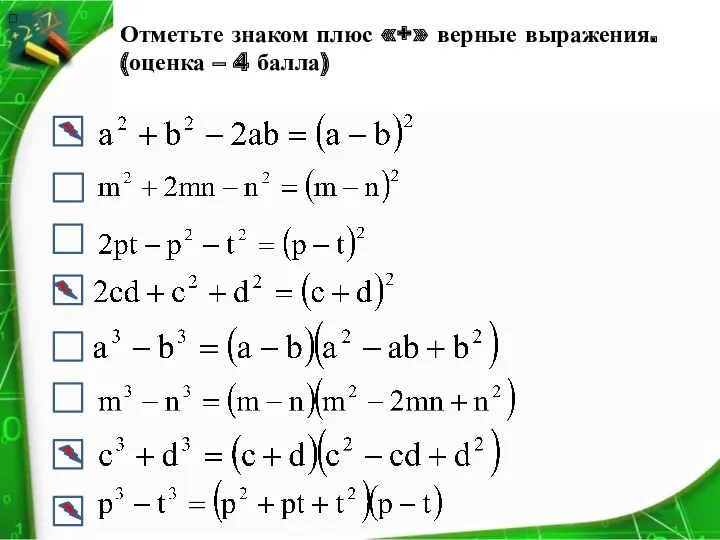 Отметьте знаком плюс «+» верные выражения. (оценка – 4 балла)

$a^2 + b^2 - 2ab = (a - b)^2$

$m^2 + 2mn - n^2 = (m - n)^2$

$2pt - p^2 - t^2 = (p - t)^2$

$2cd + c^2 + d^2 = (c + d)^2$

$a^3 - b^3 = (a - b)(a^2 - ab + b^2)$

$m^3 - n^3 = (m - n)(m^2 - 2mn + n^2)$

$c^3 + d^3 = (c + d)(c^2 - cd + d^2)$

$p^3 - t^3 = (p^2 + pt + t^2)(p - t)$